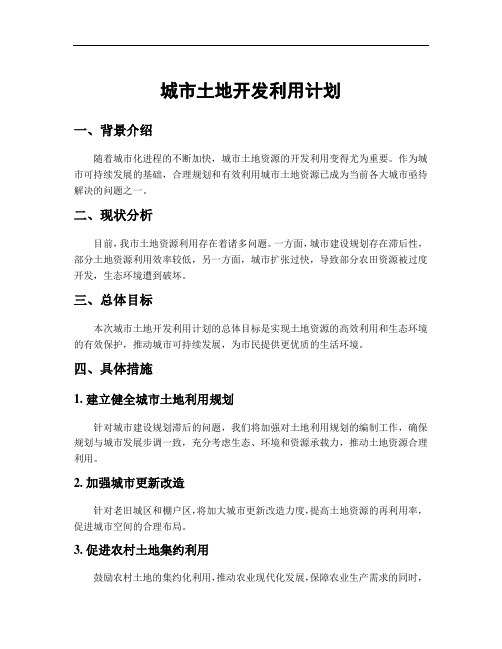 城市土地开发利用计划

一、背景介绍

随着城市化进程的不断加快，城市土地资源的开发利用变得尤为重要。作为城市可持续发展的基础，合理规划和有效利用城市土地资源已成为当前各大城市亟待解决的问题之一。

二、现状分析

目前，我市土地资源利用存在着诸多问题。一方面，城市建设规划存在滞后性，部分土地资源利用效率较低，另一方面，城市扩张过快，导致部分农田资源被过度开发，生态环境遭到破坏。

三、总体目标

本次城市土地开发利用计划的总体目标是实现土地资源的高效利用和生态环境的有效保护，推动城市可持续发展，为市民提供更优质的生活环境。

四、具体措施

1. 建立健全城市土地利用规划

针对城市建设规划滞后的问题，我们将加强对土地利用规划的编制工作，确保规划与城市发展步调一致，充分考虑生态、环境和资源承载力，推动土地资源合理利用。

2. 加强城市更新改造

针对老旧城区和棚户区，将加大城市更新改造力度，提高土地资源的再利用率，促进城市空间的合理布局。

3. 促进农村土地集约利用

鼓励农村土地的集约化利用，推动农业现代化发展，保障农业生产需求的同时，